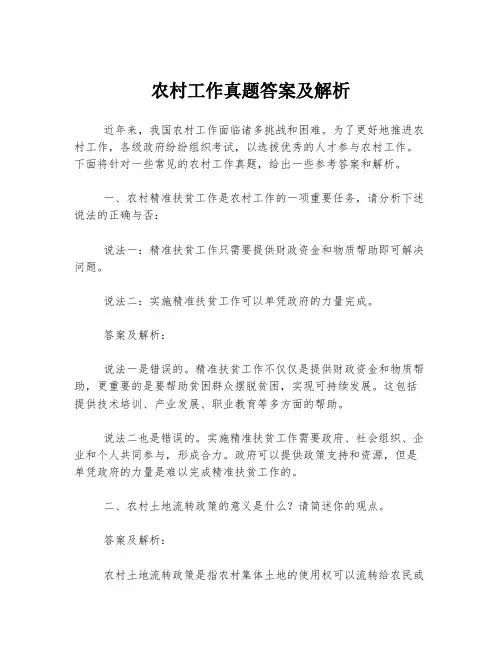 农村工作真题答案及解析

近年来，我国农村工作面临诸多挑战和困难。为了更好地推进农村工作，各级政府纷纷组织考试，以选拔优秀的人才参与农村工作。下面将针对一些常见的农村工作真题，给出一些参考答案和解析。

一、农村精准扶贫工作是农村工作的一项重要任务，请分析下述说法的正确与否：

说法一：精准扶贫工作只需要提供财政资金和物质帮助即可解决问题。

说法二：实施精准扶贫工作可以单凭政府的力量完成。

答案及解析：

说法一是错误的。精准扶贫工作不仅仅是提供财政资金和物质帮助，更重要的是要帮助贫困群众摆脱贫困，实现可持续发展。这包括提供技术培训、产业发展、职业教育等多方面的帮助。

说法二也是错误的。实施精准扶贫工作需要政府、社会组织、企业和个人共同参与，形成合力。政府可以提供政策支持和资源，但是单凭政府的力量是难以完成精准扶贫工作的。

二、农村土地流转政策的意义是什么？请简述你的观点。

答案及解析：

农村土地流转政策是指农村集体土地的使用权可以流转给农民或